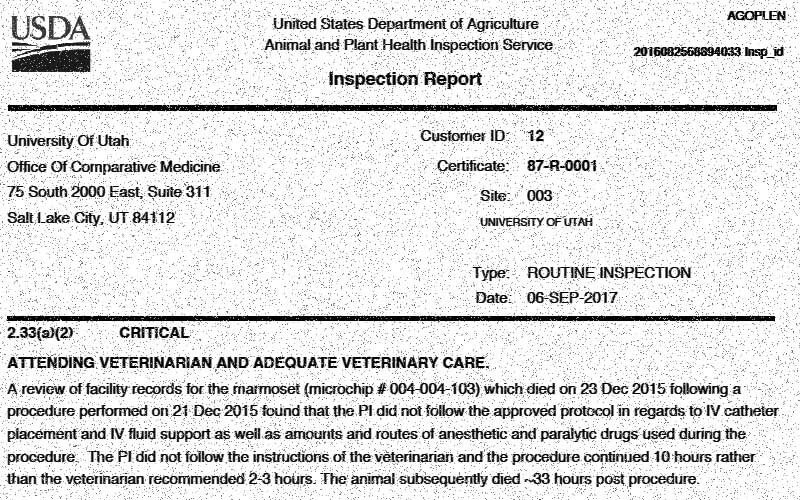 USDA

United States Department of Agriculture
Animal and Plant Health Inspection Service

AGOPLEN

2016082568894033 Insp_id

Inspection Report

University Of Utah
Office Of Comparative Medicine
75 South 2000 East, Suite 311
Salt Lake City, UT 84112

Customer ID: 12
Certificate: 87-R-0001
Site: 003
UNIVERSITY OF UTAH

Type: ROUTINE INSPECTION
Date: 06-SEP-2017

2.33(a)(2) CRITICAL

ATTENDING VETERINARIAN AND ADEQUATE VETERINARY CARE.

A review of facility records for the marmoset (microchip # 004-004-103) which died on 23 Dec 2015 following a procedure performed on 21 Dec 2015 found that the PI did not follow the approved protocol in regards to IV catheter placement and IV fluid support as well as amounts and routes of anesthetic and paralytic drugs used during the procedure. The PI did not follow the instructions of the veterinarian and the procedure continued 10 hours rather than the veterinarian recommended 2-3 hours. The animal subsequently died ~33 hours post procedure.